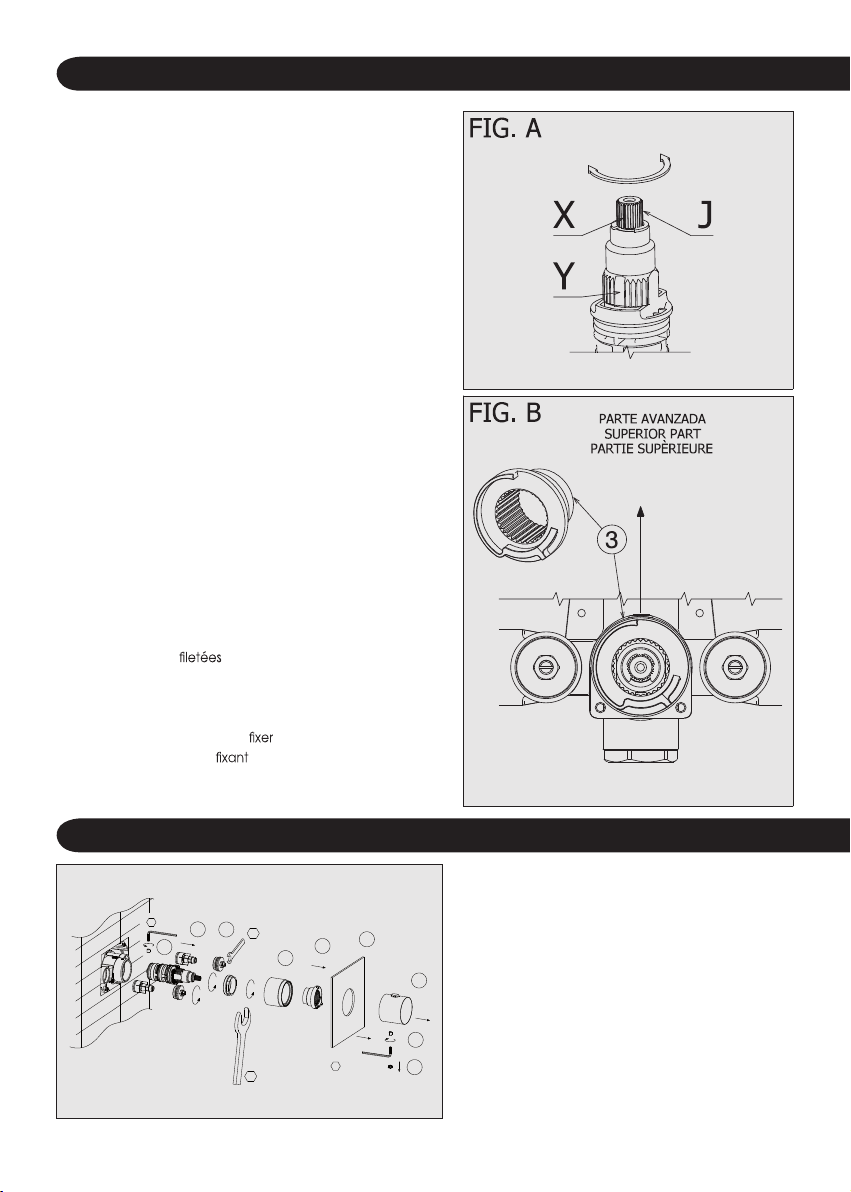 FIG. A

X

J

Y

FIG. B

PARTE AVANZADA
SUPERIOR PART
PARTIE SUPÈRIEURE

3

filetées

fixer

fixant